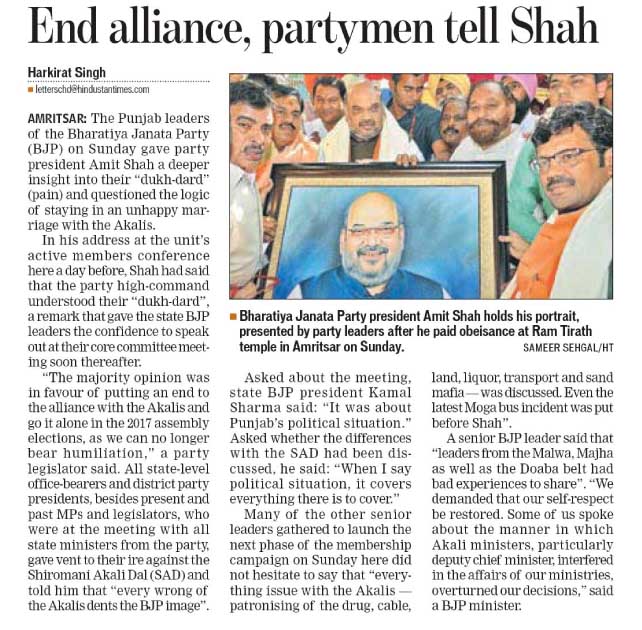 End alliance, partymen tell Shah

Harkirat Singh
letterschd@hindustantimes.com

AMRITSAR: The Punjab leaders of the Bharatiya Janata Party (BJP) on Sunday gave party president Amit Shah a deeper insight into their "dukh-dard" (pain) and questioned the logic of staying in an unhappy marriage with the Akalis.

In his address at the unit's active members conference here a day before, Shah had said that the party high-command understood their "dukh-dard", a remark that gave the state BJP leaders the confidence to speak out at their core committee meeting soon thereafter.

"The majority opinion was in favour of putting an end to the alliance with the Akalis and go it alone in the 2017 assembly elections, as we can no longer bear humiliation," a party legislator said. All state-level office-bearers and district party presidents, besides present and past MPs and legislators, who were at the meeting with all state ministers from the party, gave vent to their ire against the Shiromani Akali Dal (SAD) and told him that "every wrong of the Akalis dents the BJP image".

Bharatiya Janata Party president Amit Shah holds his portrait, presented by party leaders after he paid obeisance at Ram Tirath temple in Amritsar on Sunday. SAMEER SEHGAL/HT

Asked about the meeting, state BJP president Kamal Sharma said: "It was about Punjab's political situation." Asked whether the differences with the SAD had been discussed, he said: "When I say political situation, it covers everything there is to cover."

Many of the other senior leaders gathered to launch the next phase of the membership campaign on Sunday here did not hesitate to say that "everything issue with the Akalis — patronising of the drug, cable, land, liquor, transport and sand mafia — was discussed. Even the latest Moga bus incident was put before Shah".

A senior BJP leader said that "leaders from the Malwa, Majha as well as the Doaba belt had bad experiences to share". "We demanded that our self-respect be restored. Some of us spoke about the manner in which Akali ministers, particularly deputy chief minister, interfered in the affairs of our ministries, overturned our decisions," said a BJP minister.